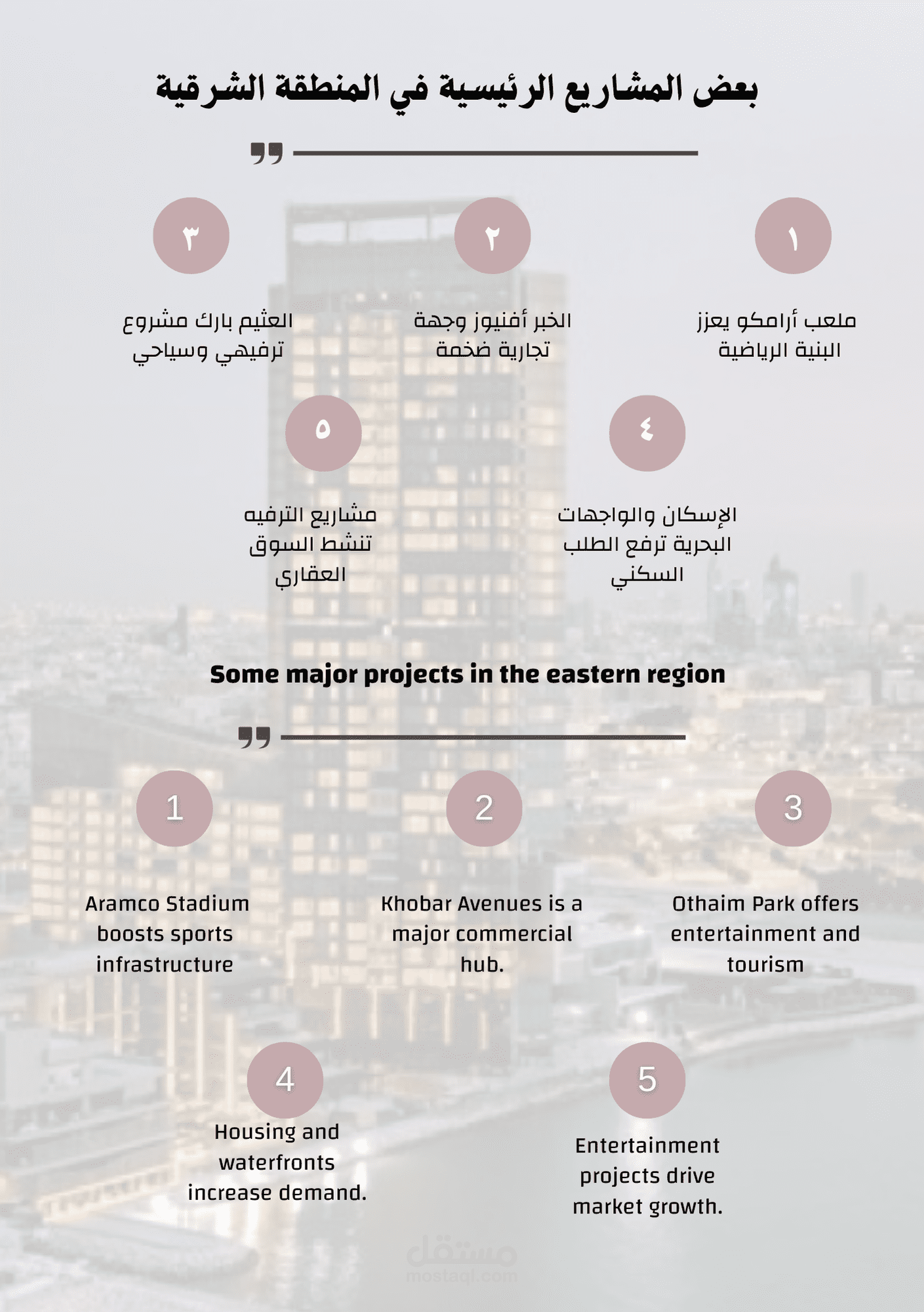 بعض المشاريع الرئيسية في المنطقة الشرقية

١

ملعب أرامكو يعزز البنية الرياضية

٢

الخبر أفنيوز وجهة تجارية ضخمة

٣

العثيم بارك مشروع ترفيهي وسياحي

٤

الإسكان والواجهات البحرية ترفع الطلب السكني

٥

مشاريع الترفيه تنشط السوق العقاري

Some major projects in the eastern region

1

Aramco Stadium boosts sports infrastructure

2

Khobar Avenues is a major commercial hub.

3

Othaim Park offers entertainment and tourism

4

Housing and waterfronts increase demand.

5

Entertainment projects drive market growth.

مستقل
mostaql.com